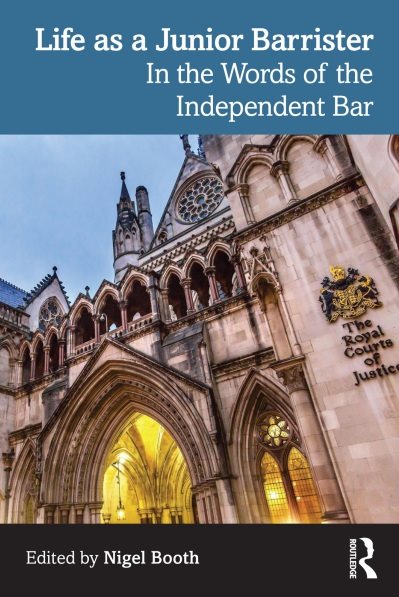 Life as a Junior Barrister
In the Words of the Independent Bar

The Royal Courts of Justice

Edited by Nigel Booth

ROUTLEDGE